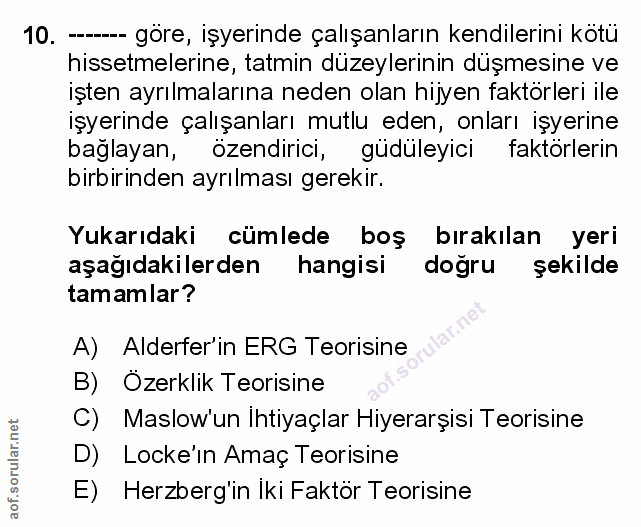 10. ------- göre, işyerinde çalışanların kendilerini kötü hissetmelerine, tatmin düzeylerinin düşmesine ve işten ayrılmalarına neden olan hijyen faktörleri ile işyerinde çalışanları mutlu eden, onları işyerine bağlayan, özendirici, güdüleyici faktörlerin birbirinden ayrılması gerekir.

Yukarıdaki cümlede boş bırakılan yeri aşağıdakilerden hangisi doğru şekilde tamamlar?

A) Alderfer'in ERG Teorisine
B) Özerklik Teorisine
C) Maslow'un İhtiyaçlar Hiyerarşisi Teorisine
D) Locke'ın Amaç Teorisine
E) Herzberg'in İki Faktör Teorisine

aof.sorular.net

aof.sorular.net